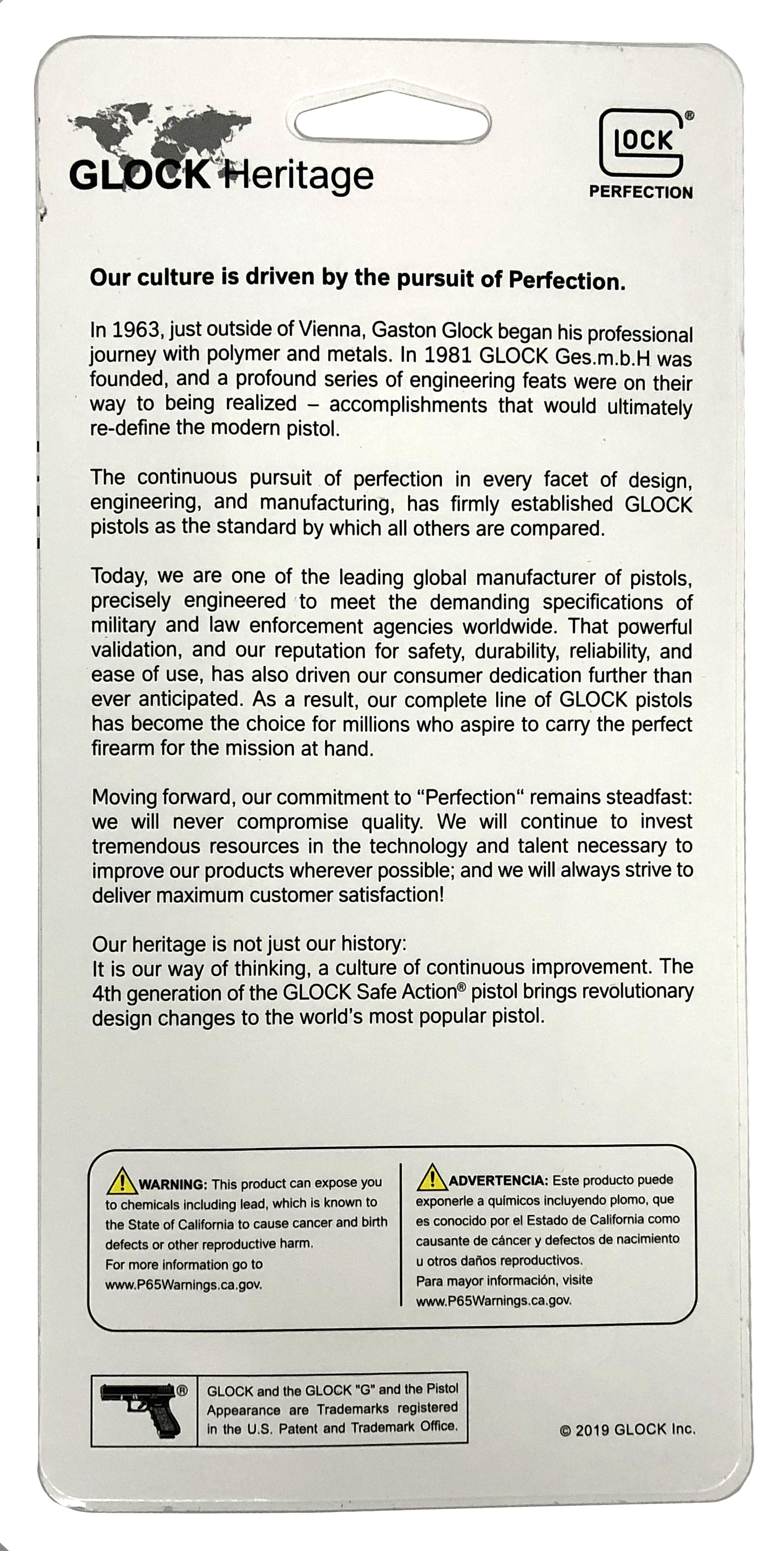 GLOCK Heritage

GLOCK®
PERFECTION

Our culture is driven by the pursuit of Perfection.

In 1963, just outside of Vienna, Gaston Glock began his professional journey with polymer and metals. In 1981 GLOCK Ges.m.b.H was founded, and a profound series of engineering feats were on their way to being realized – accomplishments that would ultimately re-define the modern pistol.

The continuous pursuit of perfection in every facet of design, engineering, and manufacturing, has firmly established GLOCK pistols as the standard by which all others are compared.

Today, we are one of the leading global manufacturer of pistols, precisely engineered to meet the demanding specifications of military and law enforcement agencies worldwide. That powerful validation, and our reputation for safety, durability, reliability, and ease of use, has also driven our consumer dedication further than ever anticipated. As a result, our complete line of GLOCK pistols has become the choice for millions who aspire to carry the perfect firearm for the mission at hand.

Moving forward, our commitment to "Perfection" remains steadfast: we will never compromise quality. We will continue to invest tremendous resources in the technology and talent necessary to improve our products wherever possible; and we will always strive to deliver maximum customer satisfaction!

Our heritage is not just our history:
It is our way of thinking, a culture of continuous improvement. The 4th generation of the GLOCK Safe Action® pistol brings revolutionary design changes to the world's most popular pistol.

WARNING: This product can expose you to chemicals including lead, which is known to the State of California to cause cancer and birth defects or other reproductive harm.
For more information go to www.P65Warnings.ca.gov.

ADVERTENCIA: Este producto puede exponerle a químicos incluyendo plomo, que es conocido por el Estado de California como causante de cáncer y defectos de nacimiento u otros daños reproductivos.
Para mayor información, visite www.P65Warnings.ca.gov.

®

GLOCK and the GLOCK "G" and the Pistol Appearance are Trademarks registered in the U.S. Patent and Trademark Office.

© 2019 GLOCK Inc.